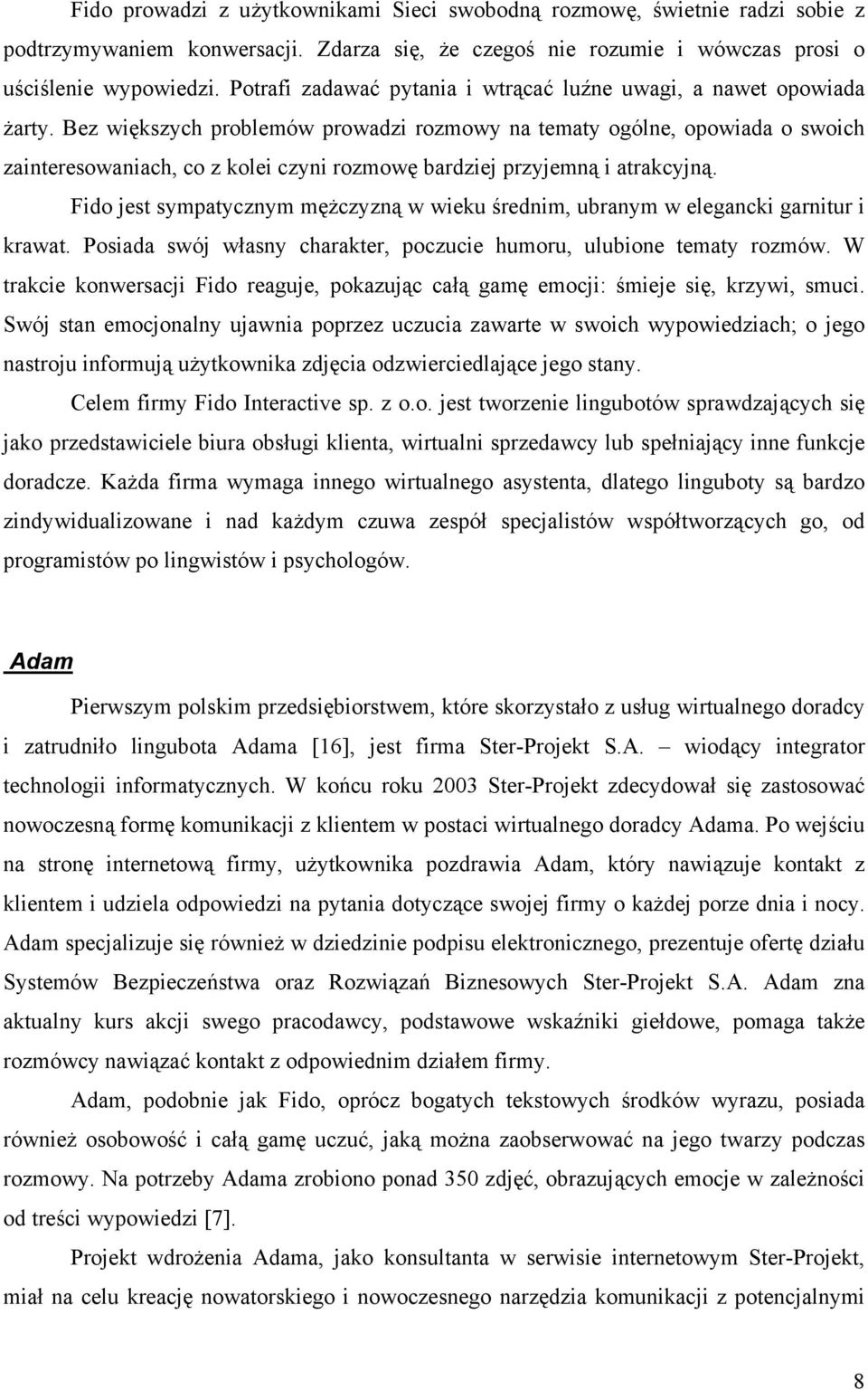 Fido prowadzi z użytkownikami Sieci swobodną rozmowę, świetnie radzi sobie z podtrzymywaniem konwersacji. Zdarza się, że czegoś nie rozumie i wówczas prosi o uściślenie wypowiedzi. Potrafi zadawać pytania i wtrącać luźne uwagi, a nawet opowiada żarty. Bez większych problemów prowadzi rozmowy na tematy ogólne, opowiada o swoich zainteresowaniach, co z kolei czyni rozmowę bardziej przyjemną i atrakcyjną.

Fido jest sympatycznym mężczyzną w wieku średnim, ubranym w elegancki garnitur i krawat. Posiada swój własny charakter, poczucie humoru, ulubione tematy rozmów. W trakcie konwersacji Fido reaguje, pokazując całą gamę emocji: śmieje się, krzywi, smuci. Swój stan emocjonalny ujawnia poprzez uczucia zawarte w swoich wypowiedziach; o jego nastroju informują użytkownika zdjęcia odzwierciedlające jego stany.

Celem firmy Fido Interactive sp. z o.o. jest tworzenie lingubotów sprawdzających się jako przedstawiciele biura obsługi klienta, wirtualni sprzedawcy lub spełniający inne funkcje doradcze. Każda firma wymaga innego wirtualnego asystenta, dlatego linguboty są bardzo zindywidualizowane i nad każdym czuwa zespół specjalistów współtworzących go, od programistów po lingwistów i psychologów.

Adam

Pierwszym polskim przedsiębiorstwem, które skorzystało z usług wirtualnego doradcy i zatrudniło lingubota Adama [16], jest firma Ster-Projekt S.A. – wiodący integrator technologii informatycznych. W końcu roku 2003 Ster-Projekt zdecydował się zastosować nowoczesną formę komunikacji z klientem w postaci wirtualnego doradcy Adama. Po wejściu na stronę internetową firmy, użytkownika pozdrawia Adam, który nawiązuje kontakt z klientem i udziela odpowiedzi na pytania dotyczące swojej firmy o każdej porze dnia i nocy. Adam specjalizuje się również w dziedzinie podpisu elektronicznego, prezentuje ofertę działu Systemów Bezpieczeństwa oraz Rozwiązań Biznesowych Ster-Projekt S.A. Adam zna aktualny kurs akcji swego pracodawcy, podstawowe wskaźniki giełdowe, pomaga także rozmówcy nawiązać kontakt z odpowiednim działem firmy.

Adam, podobnie jak Fido, oprócz bogatych tekstowych środków wyrazu, posiada również osobowość i całą gamę uczuć, jaką można zaobserwować na jego twarzy podczas rozmowy. Na potrzeby Adama zrobiono ponad 350 zdjęć, obrazujących emocje w zależności od treści wypowiedzi [7].

Projekt wdrożenia Adama, jako konsultanta w serwisie internetowym Ster-Projekt, miał na celu kreację nowatorskiego i nowoczesnego narzędzia komunikacji z potencjalnymi

8